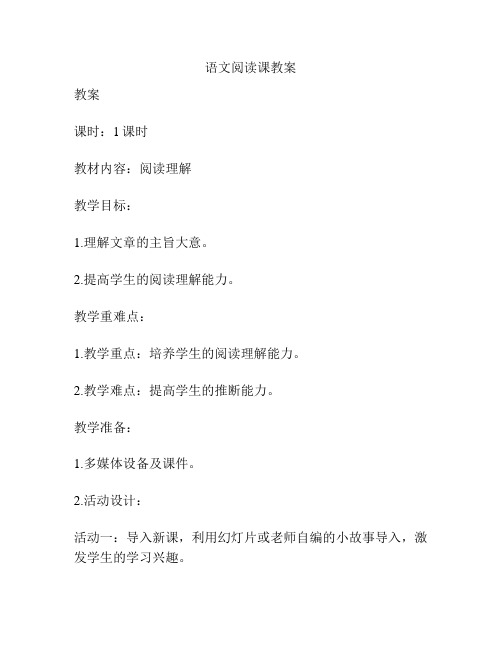 语文阅读课教案

教案

课时：1 课时

教材内容：阅读理解

教学目标：

1.理解文章的主旨大意。

2.提高学生的阅读理解能力。

教学重难点：

1.教学重点：培养学生的阅读理解能力。

2.教学难点：提高学生的推断能力。

教学准备：

1.多媒体设备及课件。

2.活动设计：

活动一：导入新课，利用幻灯片或老师自编的小故事导入，激发学生的学习兴趣。